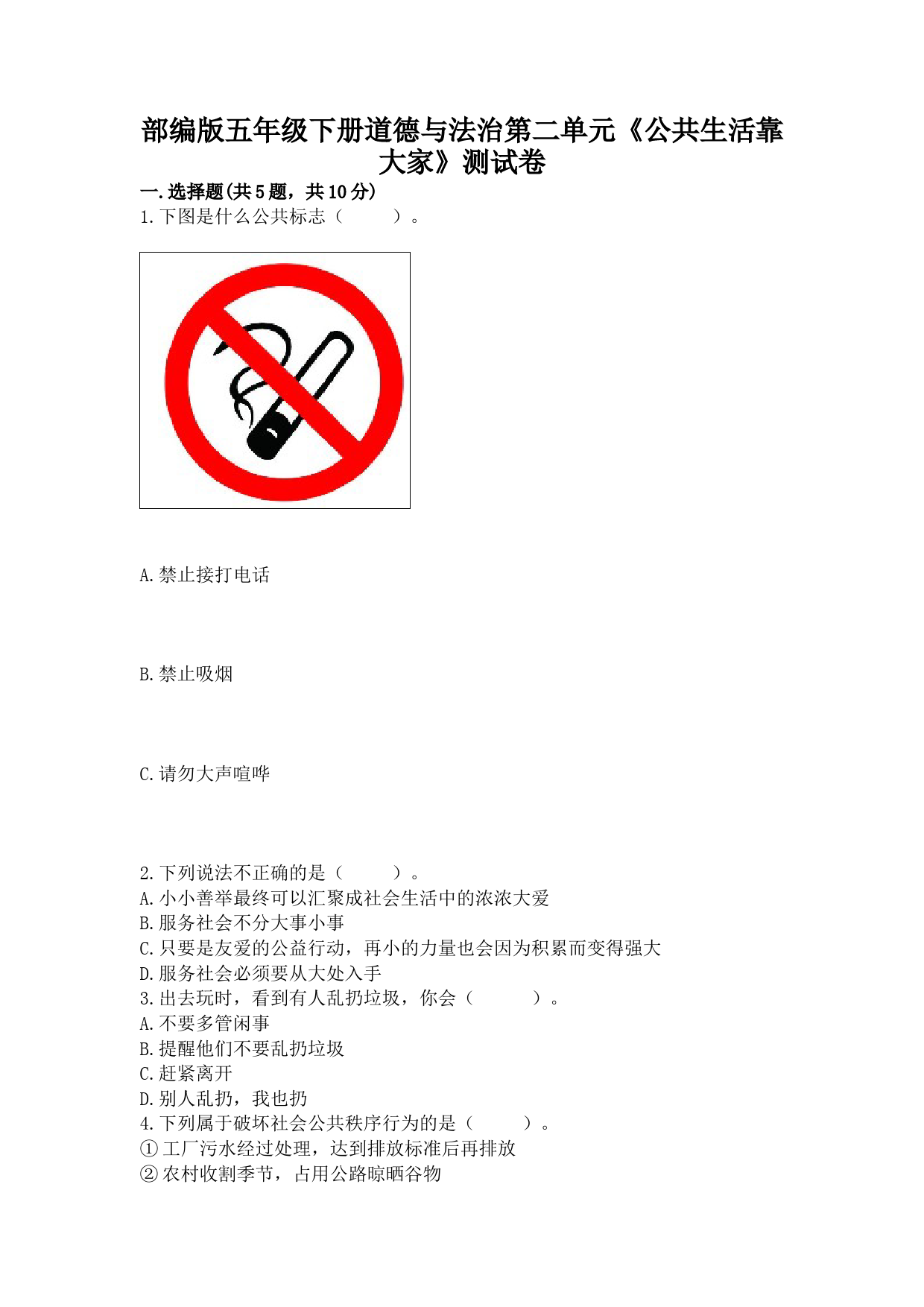 部编版五年级下册道德与法治第二单元《公共生活靠大家》测试卷

一.选择题(共5题，共10分)

1.下图是什么公共标志（　　）。

A.禁止接打电话

B.禁止吸烟

C.请勿大声喧哗

2.下列说法不正确的是（　　）。
A.小小善举最终可以汇聚成社会生活中的浓浓大爱
B.服务社会不分大事小事
C.只要是友爱的公益行动，再小的力量也会因为积累而变得强大
D.服务社会必须要从大处入手
3.出去玩时，看到有人乱扔垃圾，你会（　　）。
A.不要多管闲事
B.提醒他们不要乱扔垃圾
C.赶紧离开
D.别人乱扔，我也扔
4.下列属于破坏社会公共秩序行为的是（　　）。
①工厂污水经过处理，达到排放标准后再排放
②农村收割季节，占用公路晾晒谷物